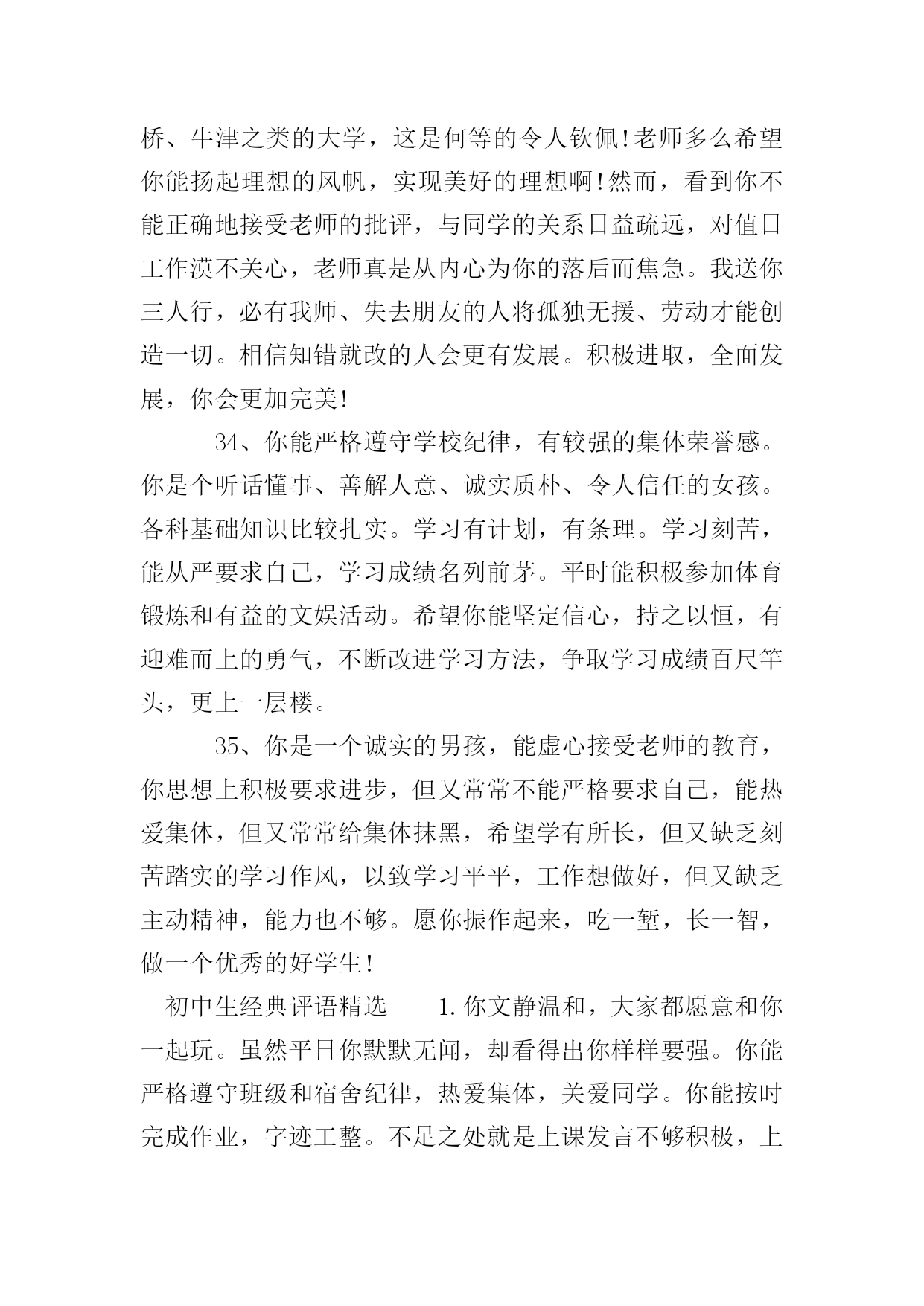 桥、牛津之类的大学，这是何等的令人钦佩!老师多么希望你能扬起理想的风帆，实现美好的理想啊!然而，看到你不能正确地接受老师的批评，与同学的关系日益疏远，对值日工作漠不关心，老师真是从内心为你的落后而焦急。我送你三人行，必有我师、失去朋友的人将孤独无援、劳动才能创造一切。相信知错就改的人会更有发展。积极进取，全面发展，你会更加完美!

34、你能严格遵守学校纪律，有较强的集体荣誉感。你是个听话懂事、善解人意、诚实质朴、令人信任的女孩。各科基础知识比较扎实。学习有计划，有条理。学习刻苦，能从严要求自己，学习成绩名列前茅。平时能积极参加体育锻炼和有益的文娱活动。希望你能坚定信心，持之以恒，有迎难而上的勇气，不断改进学习方法，争取学习成绩百尺竿头，更上一层楼。

35、你是一个诚实的男孩，能虚心接受老师的教育，你思想上积极要求进步，但又常常不能严格要求自己，能热爱集体，但又常常给集体抹黑，希望学有所长，但又缺乏刻苦踏实的学习作风，以致学习平平，工作想做好，但又缺乏主动精神，能力也不够。愿你振作起来，吃一堑，长一智，做一个优秀的好学生!

初中生经典评语精选 1.你文静温和，大家都愿意和你一起玩。虽然平日你默默无闻，却看得出你样样要强。你能严格遵守班级和宿舍纪律，热爱集体，关爱同学。你能按时完成作业，字迹工整。不足之处就是上课发言不够积极，上